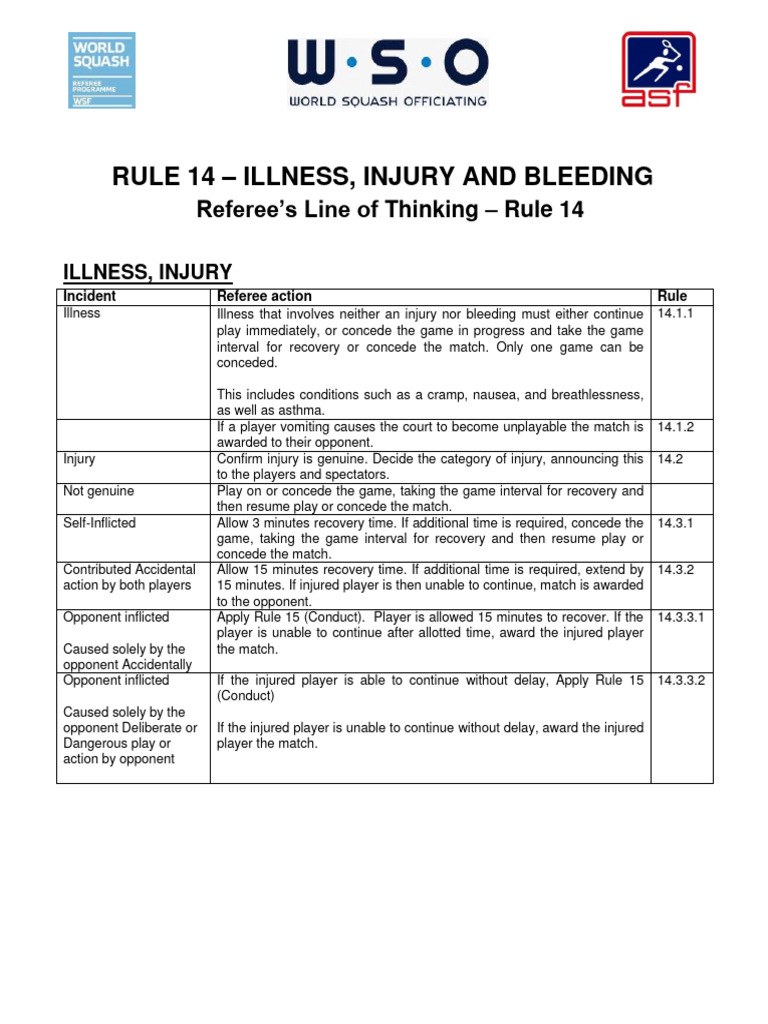 WORLD SQUASH
REFEREE PROGRAMME
WSF

W·S·O
WORLD SQUASH OFFICIATING

asf

RULE 14 – ILLNESS, INJURY AND BLEEDING

Referee's Line of Thinking – Rule 14

ILLNESS, INJURY

| Incident | Referee action | Rule |
|---|---|---|
| Illness | Illness that involves neither an injury nor bleeding must either continue play immediately, or concede the game in progress and take the game interval for recovery or concede the match. Only one game can be conceded. This includes conditions such as a cramp, nausea, and breathlessness, as well as asthma. | 14.1.1 |
| | If a player vomiting causes the court to become unplayable the match is awarded to their opponent. | 14.1.2 |
| Injury | Confirm injury is genuine. Decide the category of injury, announcing this to the players and spectators. | 14.2 |
| Not genuine | Play on or concede the game, taking the game interval for recovery and then resume play or concede the match. | |
| Self-Inflicted | Allow 3 minutes recovery time. If additional time is required, concede the game, taking the game interval for recovery and then resume play or concede the match. | 14.3.1 |
| Contributed Accidental action by both players | Allow 15 minutes recovery time. If additional time is required, extend by 15 minutes. If injured player is then unable to continue, match is awarded to the opponent. | 14.3.2 |
| Opponent inflicted Caused solely by the opponent Accidentally | Apply Rule 15 (Conduct). Player is allowed 15 minutes to recover. If the player is unable to continue after allotted time, award the injured player the match. | 14.3.3.1 |
| Opponent inflicted Caused solely by the opponent Deliberate or Dangerous play or action by opponent | If the injured player is able to continue without delay, Apply Rule 15 (Conduct) If the injured player is unable to continue without delay, award the injured player the match. | 14.3.3.2 |